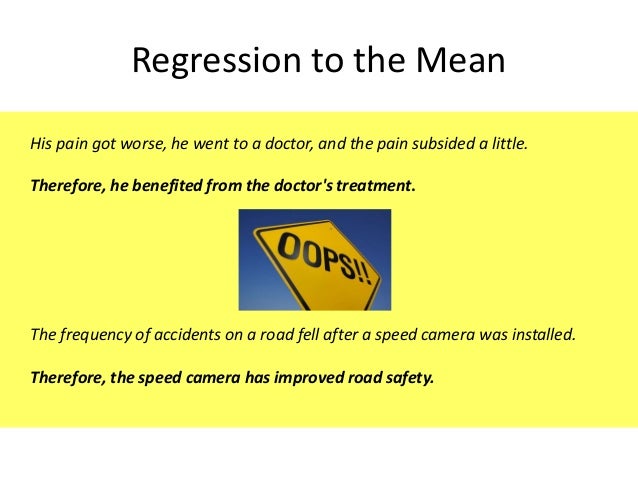 Regression to the Mean

His pain got worse, he went to a doctor, and the pain subsided a little.

Therefore, he benefited from the doctor's treatment.

OOPS!!

The frequency of accidents on a road fell after a speed camera was installed.

Therefore, the speed camera has improved road safety.